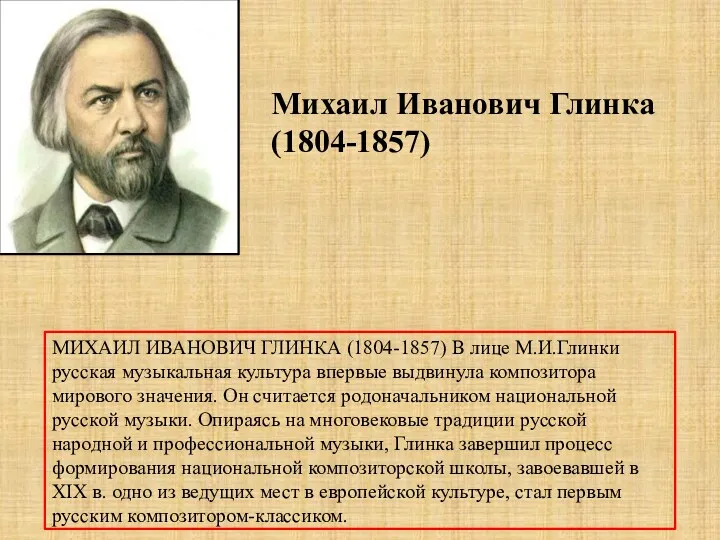 Михаил Иванович Глинка (1804-1857)

МИХАИЛ ИВАНОВИЧ ГЛИНКА (1804-1857) В лице М.И.Глинки русская музыкальная культура впервые выдвинула композитора мирового значения. Он считается родоначальником национальной русской музыки. Опираясь на многовековые традиции русской народной и профессиональной музыки, Глинка завершил процесс формирования национальной композиторской школы, завоевавшей в XIX в. одно из ведущих мест в европейской культуре, стал первым русским композитором-классиком.